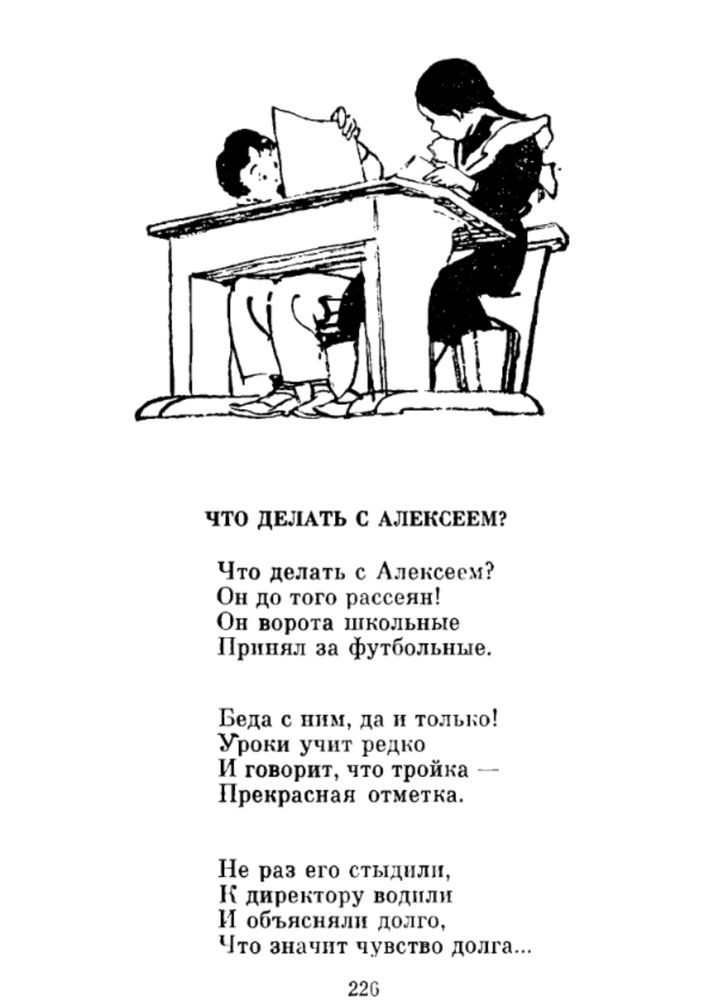 ЧТО ДЕЛАТЬ С АЛЕКСЕЕМ?

Что делать с Алексеем?
Он до того рассеян!
Он ворота школьные
Принял за футбольные.

Беда с ним, да и только!
Уроки учит редко
И говорит, что тройка —
Прекрасная отметка.

Не раз его стыдили,
К директору водили
И объясняли долго,
Что значит чувство долга...

226